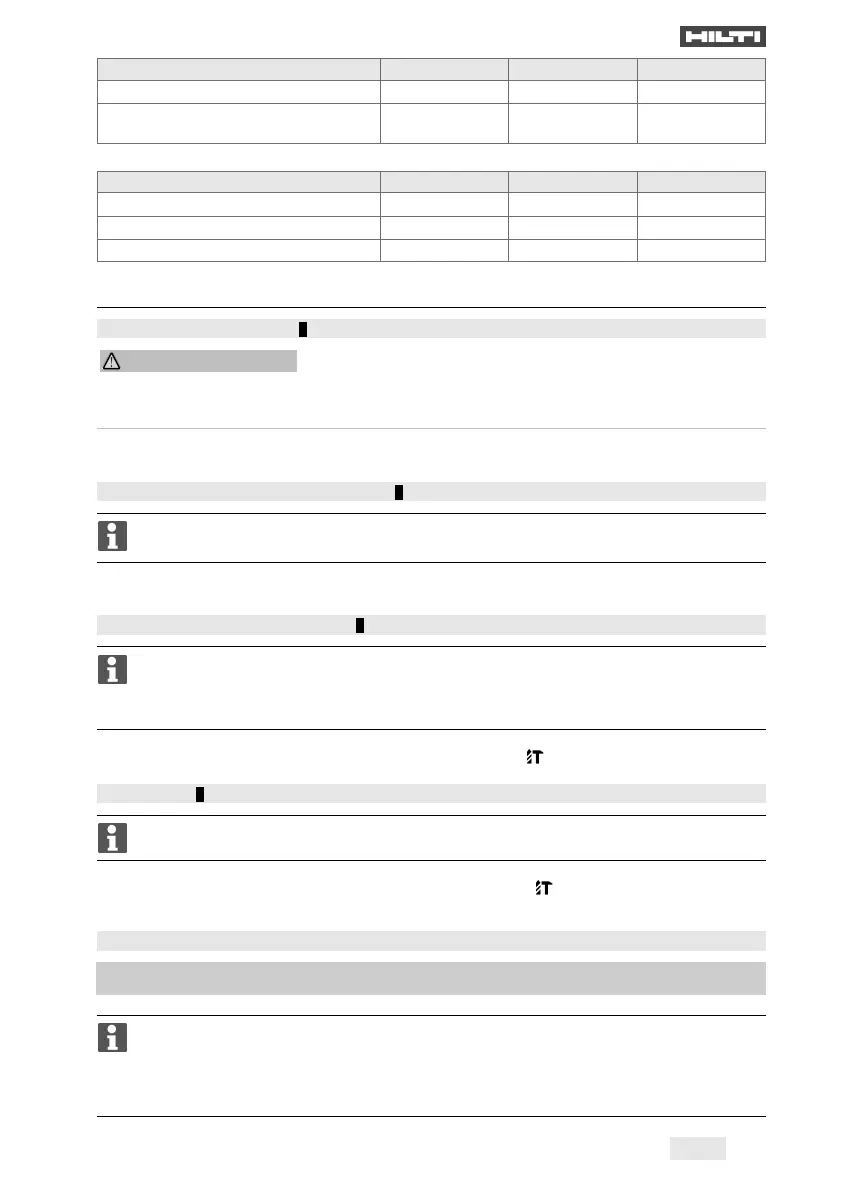 HILTI